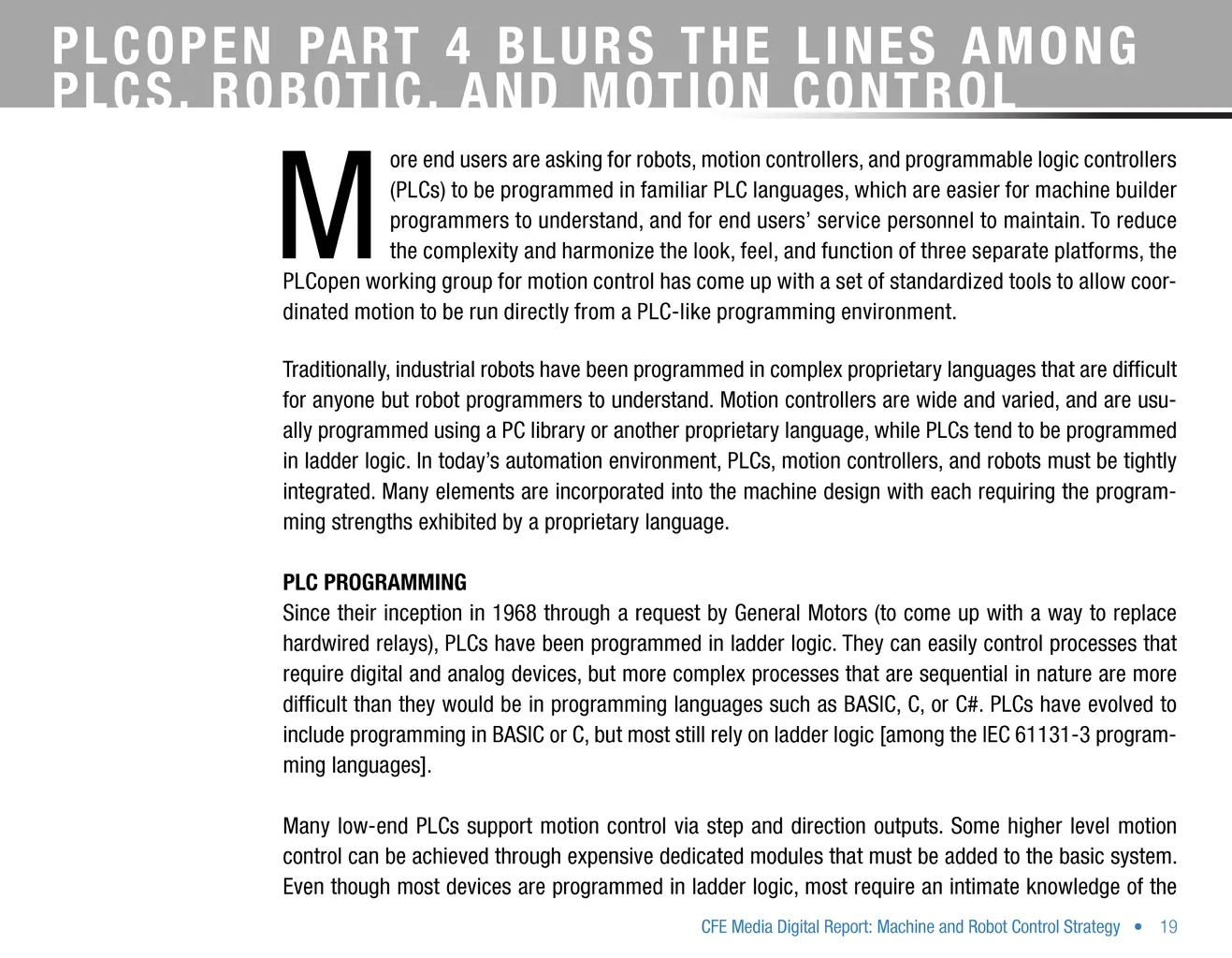 PLCOPEN PART 4 BLURS THE LINES AMONG PLCS, ROBOTIC, AND MOTION CONTROL

More end users are asking for robots, motion controllers, and programmable logic controllers (PLCs) to be programmed in familiar PLC languages, which are easier for machine builder programmers to understand, and for end users' service personnel to maintain. To reduce the complexity and harmonize the look, feel, and function of three separate platforms, the PLCopen working group for motion control has come up with a set of standardized tools to allow coordinated motion to be run directly from a PLC-like programming environment.

Traditionally, industrial robots have been programmed in complex proprietary languages that are difficult for anyone but robot programmers to understand. Motion controllers are wide and varied, and are usually programmed using a PC library or another proprietary language, while PLCs tend to be programmed in ladder logic. In today's automation environment, PLCs, motion controllers, and robots must be tightly integrated. Many elements are incorporated into the machine design with each requiring the programming strengths exhibited by a proprietary language.

PLC PROGRAMMING
Since their inception in 1968 through a request by General Motors (to come up with a way to replace hardwired relays), PLCs have been programmed in ladder logic. They can easily control processes that require digital and analog devices, but more complex processes that are sequential in nature are more difficult than they would be in programming languages such as BASIC, C, or C#. PLCs have evolved to include programming in BASIC or C, but most still rely on ladder logic [among the IEC 61131-3 programming languages].

Many low-end PLCs support motion control via step and direction outputs. Some higher level motion control can be achieved through expensive dedicated modules that must be added to the basic system. Even though most devices are programmed in ladder logic, most require an intimate knowledge of the

CFE Media Digital Report: Machine and Robot Control Strategy • 19